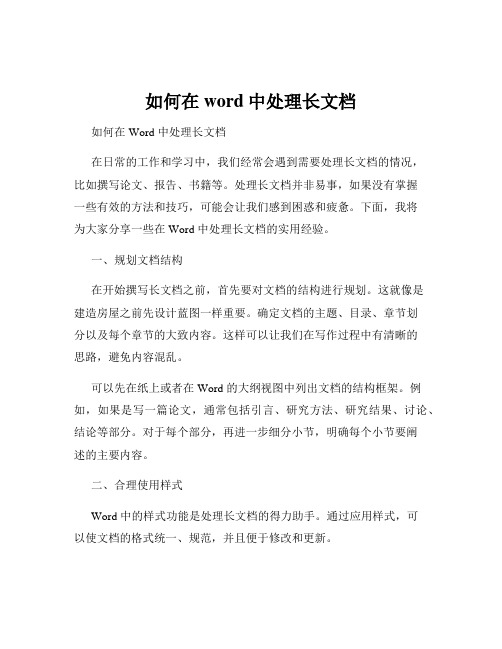 如何在 word 中处理长文档

如何在 Word 中处理长文档

在日常的工作和学习中，我们经常会遇到需要处理长文档的情况，比如撰写论文、报告、书籍等。处理长文档并非易事，如果没有掌握一些有效的方法和技巧，可能会让我们感到困惑和疲惫。下面，我将为大家分享一些在 Word 中处理长文档的实用经验。

一、规划文档结构

在开始撰写长文档之前，首先要对文档的结构进行规划。这就像是建造房屋之前先设计蓝图一样重要。确定文档的主题、目录、章节划分以及每个章节的大致内容。这样可以让我们在写作过程中有清晰的思路，避免内容混乱。

可以先在纸上或者在 Word 的大纲视图中列出文档的结构框架。例如，如果是写一篇论文，通常包括引言、研究方法、研究结果、讨论、结论等部分。对于每个部分，再进一步细分小节，明确每个小节要阐述的主要内容。

二、合理使用样式

Word 中的样式功能是处理长文档的得力助手。通过应用样式，可以使文档的格式统一、规范，并且便于修改和更新。